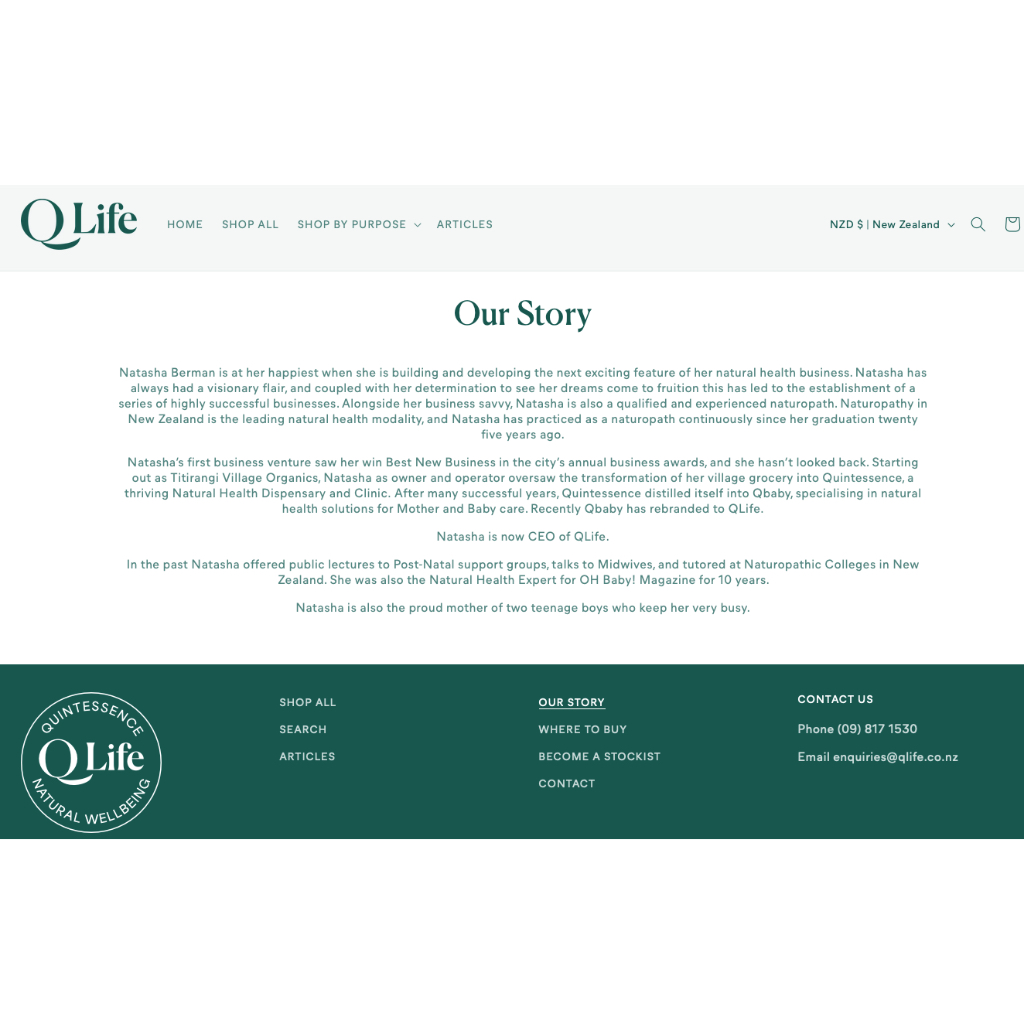 QLife

HOME SHOP ALL SHOP BY PURPOSE ARTICLES

NZD $ | New Zealand

Our Story

Natasha Berman is at her happiest when she is building and developing the next exciting feature of her natural health business. Natasha has always had a visionary flair, and coupled with her determination to see her dreams come to fruition this has led to the establishment of a series of highly successful businesses. Alongside her business savvy, Natasha is also a qualified and experienced naturopath. Naturopathy in New Zealand is the leading natural health modality, and Natasha has practiced as a naturopath continuously since her graduation twenty five years ago.

Natasha's first business venture saw her win Best New Business in the city's annual business awards, and she hasn't looked back. Starting out as Titirangi Village Organics, Natasha as owner and operator oversaw the transformation of her village grocery into Quintessence, a thriving Natural Health Dispensary and Clinic. After many successful years, Quintessence distilled itself into Qbaby, specialising in natural health solutions for Mother and Baby care. Recently Qbaby has rebranded to QLife.

Natasha is now CEO of QLife.

In the past Natasha offered public lectures to Post-Natal support groups, talks to Midwives, and tutored at Naturopathic Colleges in New Zealand. She was also the Natural Health Expert for OH Baby! Magazine for 10 years.

Natasha is also the proud mother of two teenage boys who keep her very busy.

QUINTESSENCE QLife NATURAL WELLBEING

SHOP ALL
SEARCH
ARTICLES

OUR STORY
WHERE TO BUY
BECOME A STOCKIST
CONTACT

CONTACT US
Phone (09) 817 1530
Email enquiries@qlife.co.nz